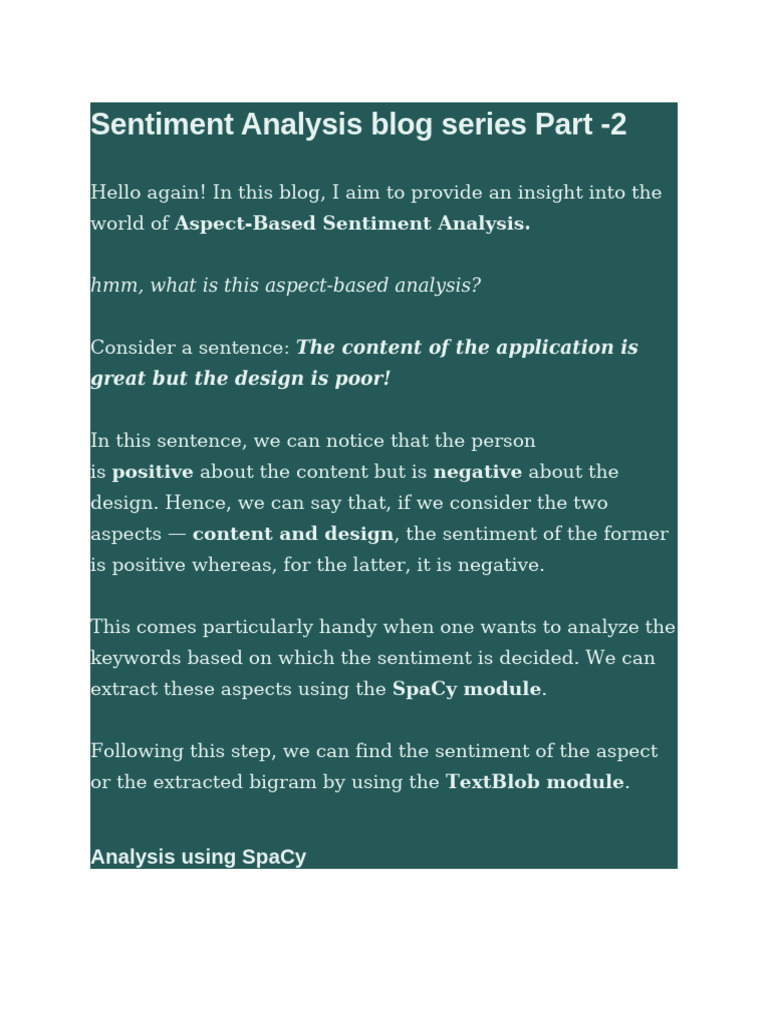 Sentiment Analysis blog series Part -2

Hello again! In this blog, I aim to provide an insight into the world of Aspect-Based Sentiment Analysis.

hmm, what is this aspect-based analysis?

Consider a sentence: The content of the application is great but the design is poor!

In this sentence, we can notice that the person is positive about the content but is negative about the design. Hence, we can say that, if we consider the two aspects — content and design, the sentiment of the former is positive whereas, for the latter, it is negative.

This comes particularly handy when one wants to analyze the keywords based on which the sentiment is decided. We can extract these aspects using the SpaCy module.

Following this step, we can find the sentiment of the aspect or the extracted bigram by using the TextBlob module.

Analysis using SpaCy